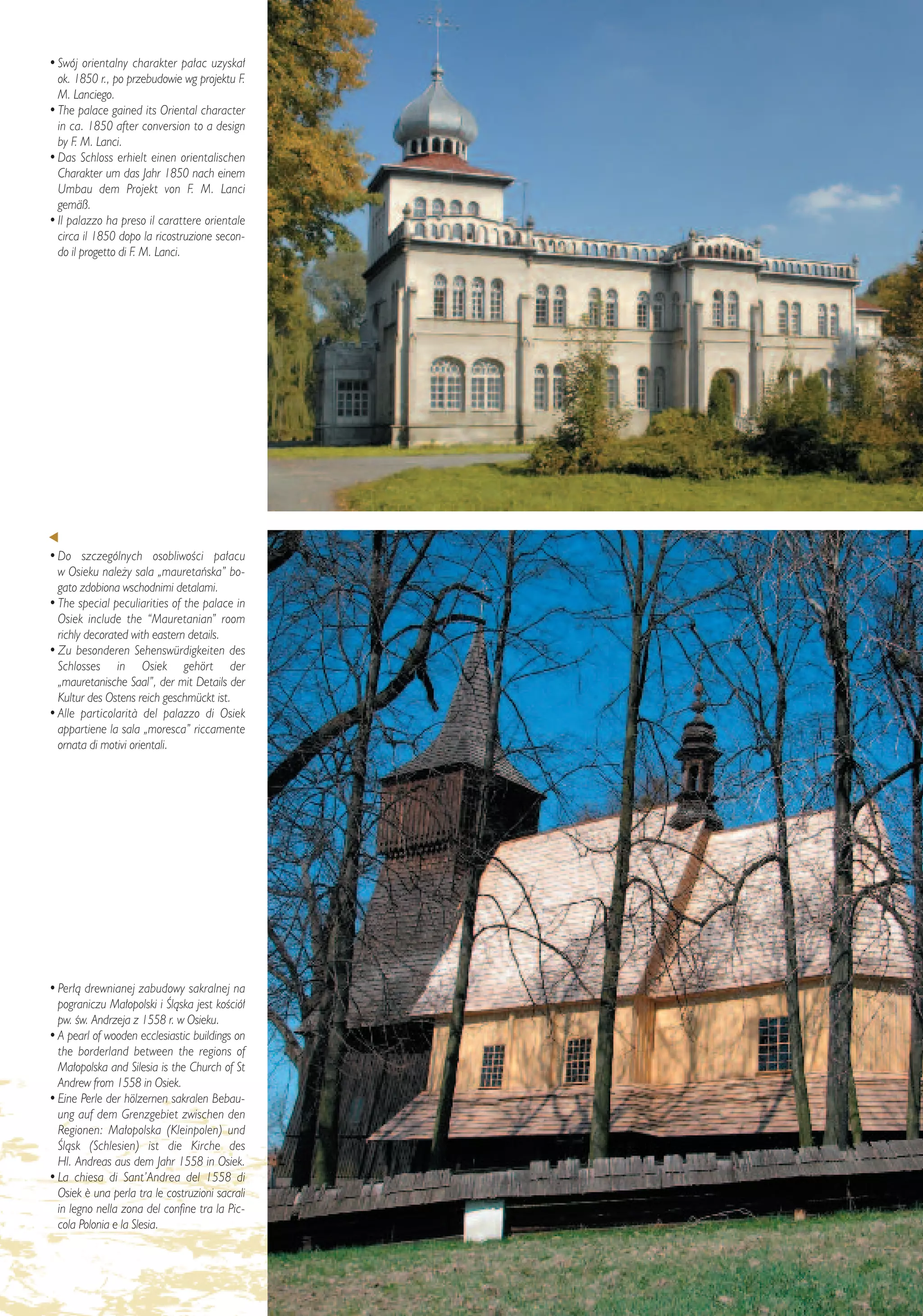 • Swój orientalny charakter pałac uzyskał ok. 1850 r., po przebudowie wg projektu F. M. Lanciego.
• The palace gained its Oriental character in ca. 1850 after conversion to a design by F. M. Lanci.
• Das Schloss erhielt einen orientalischen Charakter um das Jahr 1850 nach einem Umbau dem Projekt von F. M. Lanci gemäß.
• Il palazzo ha preso il carattere orientale circa il 1850 dopo la ricostruzione secondo il progetto di F. M. Lanci.

• Do szczególnych osobliwości pałacu w Osieku należy sala „mauretańska" bogato zdobiona wschodnimi detalami.
• The special peculiarities of the palace in Osiek include the "Mauretanian" room richly decorated with eastern details.
• Zu besonderen Sehenswürdigkeiten des Schlosses in Osiek gehört der „mauretanische Saal", der mit Details der Kultur des Ostens reich geschmückt ist.
• Alle particolarità del palazzo di Osiek appartiene la sala „moresca" riccamente ornata di motivi orientali.

• Perłą drewnianej zabudowy sakralnej na pograniczu Małopolski i Śląska jest kościół pw. św. Andrzeja z 1558 r. w Osieku.
• A pearl of wooden ecclesiastic buildings on the borderland between the regions of Małopolska and Silesia is the Church of St Andrew from 1558 in Osiek.
• Eine Perle der hölzernen sakralen Bebauung auf dem Grenzgebiet zwischen den Regionen: Małopolska (Kleinpolen) und Śląsk (Schlesien) ist die Kirche des Hl. Andreas aus dem Jahr 1558 in Osiek.
• La chiesa di Sant'Andrea del 1558 di Osiek è una perla tra le costruzioni sacrali in legno nella zona del confine tra la Piccola Polonia e la Slesia.